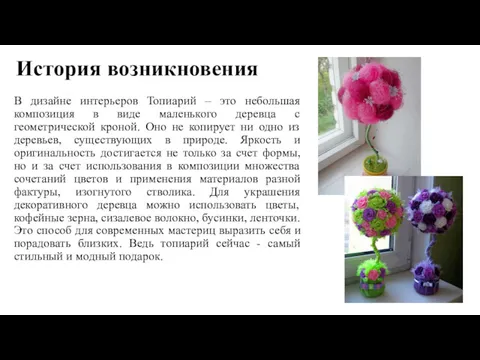 История возникновения

В дизайне интерьеров Топиарий – это небольшая композиция в виде маленького деревца с геометрической кроной. Оно не копирует ни одно из деревьев, существующих в природе. Яркость и оригинальность достигается не только за счет формы, но и за счет использования в композиции множества сочетаний цветов и применения материалов разной фактуры, изогнутого стволика. Для украшения декоративного деревца можно использовать цветы, кофейные зерна, сизалевое волокно, бусинки, ленточки. Это способ для современных мастериц выразить себя и порадовать близких. Ведь топиарий сейчас - самый стильный и модный подарок.